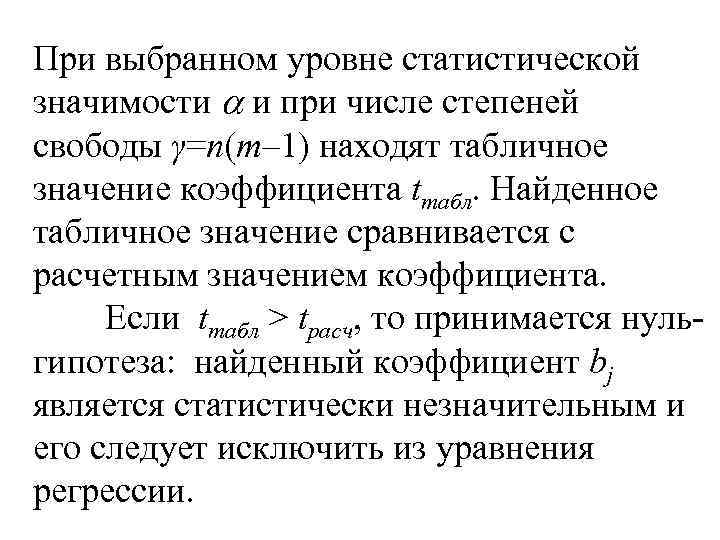 При выбранном уровне статистической значимости $\alpha$ и при числе степеней свободы $\gamma=n(m-1)$ находят табличное значение коэффициента $t_{табл}$. Найденное табличное значение сравнивается с расчетным значением коэффициента.

Если $t_{табл} > t_{расч}$, то принимается нуль-гипотеза: найденный коэффициент $b_j$ является статистически незначительным и его следует исключить из уравнения регрессии.